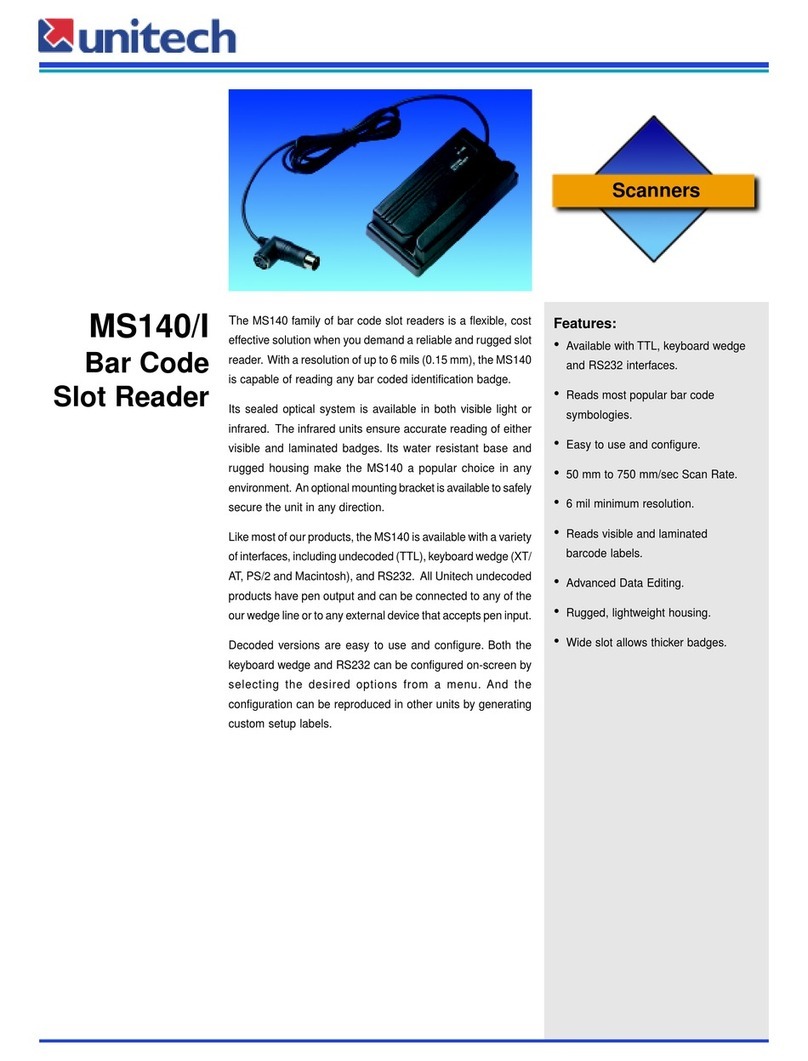 unitech

Scanners

MS140/I
Bar Code
Slot Reader

The MS140 family of bar code slot readers is a flexible, cost effective solution when you demand a reliable and rugged slot reader. With a resolution of up to 6 mils (0.15 mm), the MS140 is capable of reading any bar coded identification badge.

Its sealed optical system is available in both visible light or infrared. The infrared units ensure accurate reading of either visible and laminated badges. Its water resistant base and rugged housing make the MS140 a popular choice in any environment. An optional mounting bracket is available to safely secure the unit in any direction.

Like most of our products, the MS140 is available with a variety of interfaces, including undecoded (TTL), keyboard wedge (XT/AT, PS/2 and Macintosh), and RS232. All Unitech undecoded products have pen output and can be connected to any of the our wedge line or to any external device that accepts pen input.

Decoded versions are easy to use and configure. Both the keyboard wedge and RS232 can be configured on-screen by selecting the desired options from a menu. And the configuration can be reproduced in other units by generating custom setup labels.

Features:
• Available with TTL, keyboard wedge and RS232 interfaces.
• Reads most popular bar code symbologies.
• Easy to use and configure.
• 50 mm to 750 mm/sec Scan Rate.
• 6 mil minimum resolution.
• Reads visible and laminated barcode labels.
• Advanced Data Editing.
• Rugged, lightweight housing.
• Wide slot allows thicker badges.